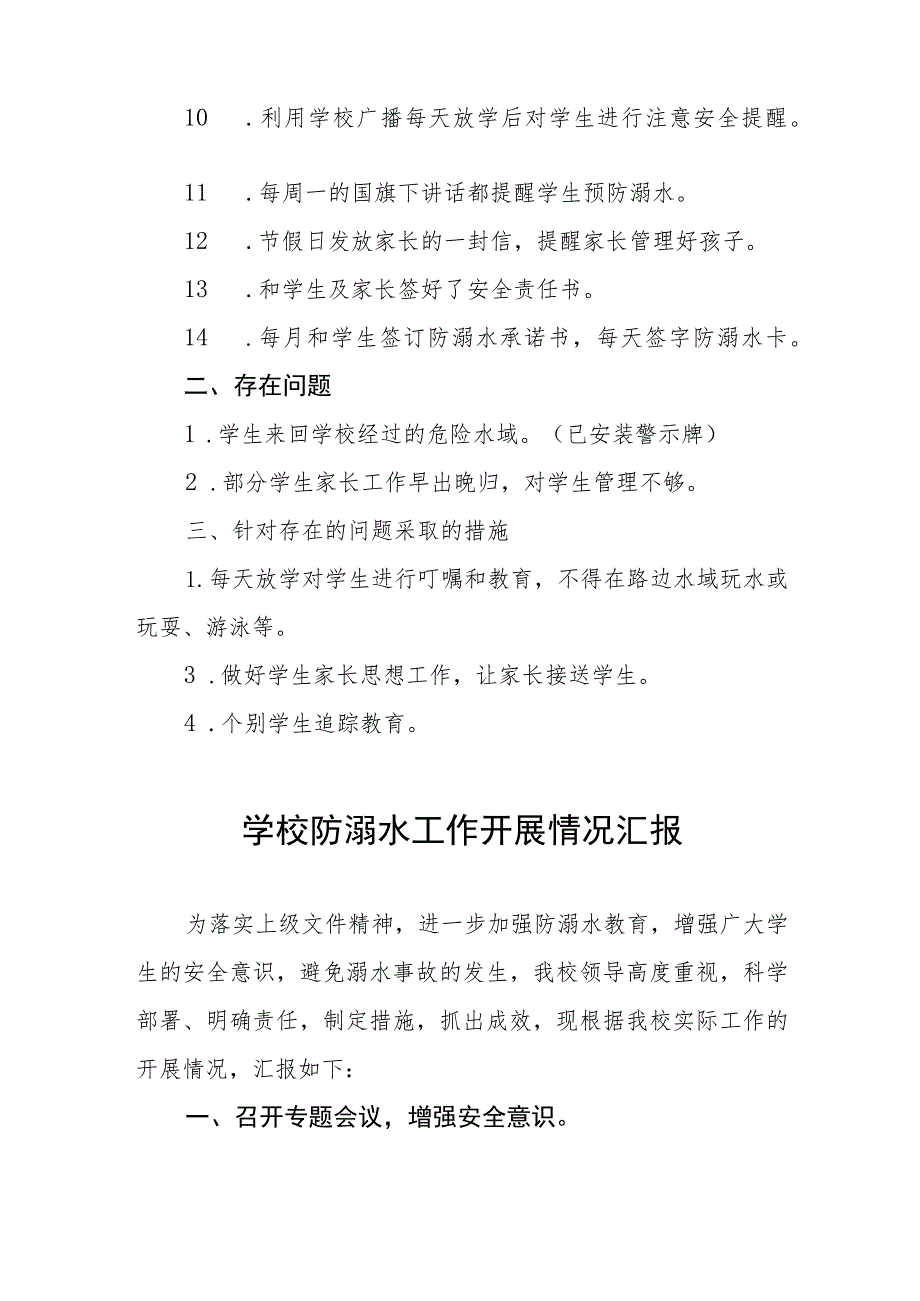 10 .利用学校广播每天放学后对学生进行注意安全提醒。

11 .每周一的国旗下讲话都提醒学生预防溺水。

12 .节假日发放家长的一封信，提醒家长管理好孩子。

13 .和学生及家长签好了安全责任书。

14 .每月和学生签订防溺水承诺书，每天签字防溺水卡。

二、存在问题

1 .学生来回学校经过的危险水域。（已安装警示牌）

2 .部分学生家长工作早出晚归，对学生管理不够。

三、针对存在的问题采取的措施

1.每天放学对学生进行叮嘱和教育，不得在路边水域玩水或玩耍、游泳等。

3 .做好学生家长思想工作，让家长接送学生。

4 .个别学生追踪教育。

学校防溺水工作开展情况汇报

为落实上级文件精神，进一步加强防溺水教育，增强广大学生的安全意识，避免溺水事故的发生，我校领导高度重视，科学部署、明确责任，制定措施，抓出成效，现根据我校实际工作的开展情况，汇报如下：

一、召开专题会议，增强安全意识。